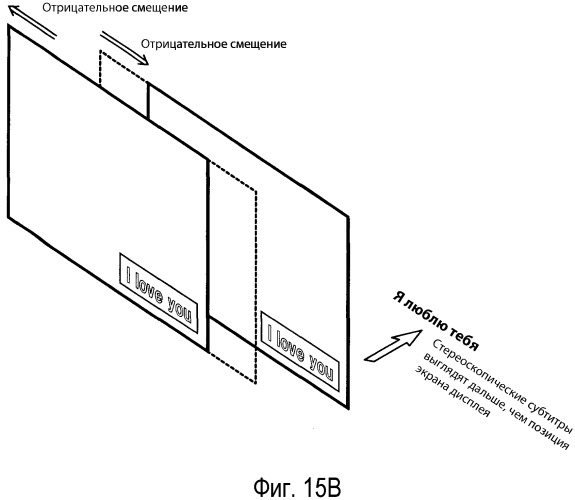 Отрицательное смещение

Отрицательное смещение

I love you

I love you

Я люблю тебя

Стереоскопические субтитры выглядят дальше, чем позиция экрана дисплея

Фиг. 15B